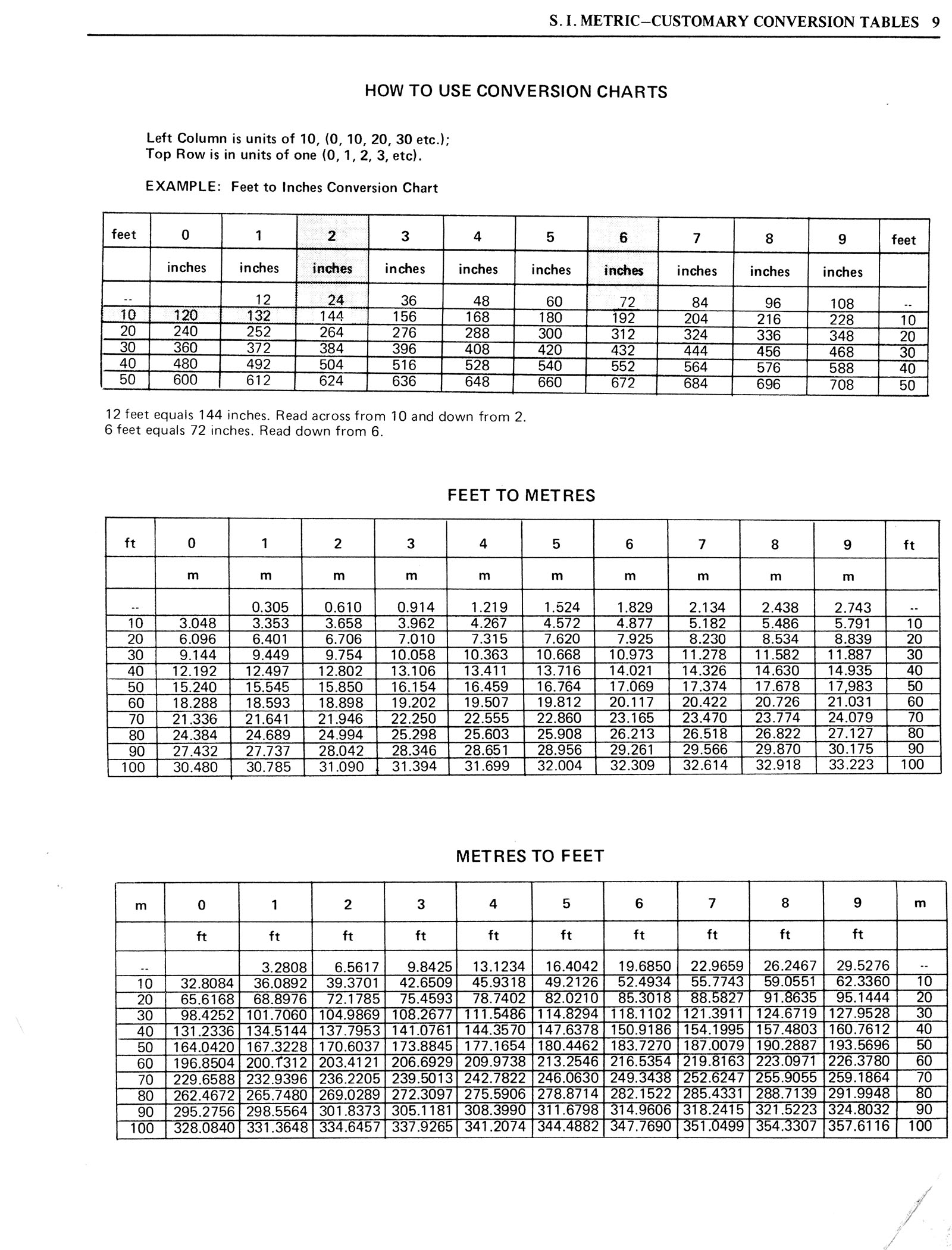 S. I. METRIC–CUSTOMARY CONVERSION TABLES 9

HOW TO USE CONVERSION CHARTS

Left Column is units of 10, (0, 10, 20, 30 etc.);
Top Row is in units of one (0, 1, 2, 3, etc).

EXAMPLE: Feet to Inches Conversion Chart

| feet | 0 | 1 | 2 | 3 | 4 | 5 | 6 | 7 | 8 | 9 | feet |
|---|---|---|---|---|---|---|---|---|---|---|---|
| | inches | inches | inches | inches | inches | inches | inches | inches | inches | inches | |
| -- | | 12 | 24 | 36 | 48 | 60 | 72 | 84 | 96 | 108 | -- |
| 10 | 120 | 132 | 144 | 156 | 168 | 180 | 192 | 204 | 216 | 228 | 10 |
| 20 | 240 | 252 | 264 | 276 | 288 | 300 | 312 | 324 | 336 | 348 | 20 |
| 30 | 360 | 372 | 384 | 396 | 408 | 420 | 432 | 444 | 456 | 468 | 30 |
| 40 | 480 | 492 | 504 | 516 | 528 | 540 | 552 | 564 | 576 | 588 | 40 |
| 50 | 600 | 612 | 624 | 636 | 648 | 660 | 672 | 684 | 696 | 708 | 50 |

12 feet equals 144 inches. Read across from 10 and down from 2.
6 feet equals 72 inches. Read down from 6.

FEET TO METRES

| ft | 0 | 1 | 2 | 3 | 4 | 5 | 6 | 7 | 8 | 9 | ft |
|---|---|---|---|---|---|---|---|---|---|---|---|
| | m | m | m | m | m | m | m | m | m | m | |
| -- | | 0.305 | 0.610 | 0.914 | 1.219 | 1.524 | 1.829 | 2.134 | 2.438 | 2.743 | -- |
| 10 | 3.048 | 3.353 | 3.658 | 3.962 | 4.267 | 4.572 | 4.877 | 5.182 | 5.486 | 5.791 | 10 |
| 20 | 6.096 | 6.401 | 6.706 | 7.010 | 7.315 | 7.620 | 7.925 | 8.230 | 8.534 | 8.839 | 20 |
| 30 | 9.144 | 9.449 | 9.754 | 10.058 | 10.363 | 10.668 | 10.973 | 11.278 | 11.582 | 11.887 | 30 |
| 40 | 12.192 | 12.497 | 12.802 | 13.106 | 13.411 | 13.716 | 14.021 | 14.326 | 14.630 | 14.935 | 40 |
| 50 | 15.240 | 15.545 | 15.850 | 16.154 | 16.459 | 16.764 | 17.069 | 17.374 | 17.678 | 17,983 | 50 |
| 60 | 18.288 | 18.593 | 18.898 | 19.202 | 19.507 | 19.812 | 20.117 | 20.422 | 20.726 | 21.031 | 60 |
| 70 | 21.336 | 21.641 | 21.946 | 22.250 | 22.555 | 22.860 | 23.165 | 23.470 | 23.774 | 24.079 | 70 |
| 80 | 24.384 | 24.689 | 24.994 | 25.298 | 25.603 | 25.908 | 26.213 | 26.518 | 26.822 | 27.127 | 80 |
| 90 | 27.432 | 27.737 | 28.042 | 28.346 | 28.651 | 28.956 | 29.261 | 29.566 | 29.870 | 30.175 | 90 |
| 100 | 30.480 | 30.785 | 31.090 | 31.394 | 31.699 | 32.004 | 32.309 | 32.614 | 32.918 | 33.223 | 100 |

METRES TO FEET

| m | 0 | 1 | 2 | 3 | 4 | 5 | 6 | 7 | 8 | 9 | m |
|---|---|---|---|---|---|---|---|---|---|---|---|
| | ft | ft | ft | ft | ft | ft | ft | ft | ft | ft | |
| -- | | 3.2808 | 6.5617 | 9.8425 | 13.1234 | 16.4042 | 19.6850 | 22.9659 | 26.2467 | 29.5276 | -- |
| 10 | 32.8084 | 36.0892 | 39.3701 | 42.6509 | 45.9318 | 49.2126 | 52.4934 | 55.7743 | 59.0551 | 62.3360 | 10 |
| 20 | 65.6168 | 68.8976 | 72.1785 | 75.4593 | 78.7402 | 82.0210 | 85.3018 | 88.5827 | 91.8635 | 95.1444 | 20 |
| 30 | 98.4252 | 101.7060 | 104.9869 | 108.2677 | 111.5486 | 114.8294 | 118.1102 | 121.3911 | 124.6719 | 127.9528 | 30 |
| 40 | 131.2336 | 134.5144 | 137.7953 | 141.0761 | 144.3570 | 147.6378 | 150.9186 | 154.1995 | 157.4803 | 160.7612 | 40 |
| 50 | 164.0420 | 167.3228 | 170.6037 | 173.8845 | 177.1654 | 180.4462 | 183.7270 | 187.0079 | 190.2887 | 193.5696 | 50 |
| 60 | 196.8504 | 200.1312 | 203.4121 | 206.6929 | 209.9738 | 213.2546 | 216.5354 | 219.8163 | 223.0971 | 226.3780 | 60 |
| 70 | 229.6588 | 232.9396 | 236.2205 | 239.5013 | 242.7822 | 246.0630 | 249.3438 | 252.6247 | 255.9055 | 259.1864 | 70 |
| 80 | 262.4672 | 265.7480 | 269.0289 | 272.3097 | 275.5906 | 278.8714 | 282.1522 | 285.4331 | 288.7139 | 291.9948 | 80 |
| 90 | 295.2756 | 298.5564 | 301.8373 | 305.1181 | 308.3990 | 311.6798 | 314.9606 | 318.2415 | 321.5223 | 324.8032 | 90 |
| 100 | 328.0840 | 331.3648 | 334.6457 | 337.9265 | 341.2074 | 344.4882 | 347.7690 | 351.0499 | 354.3307 | 357.6116 | 100 |